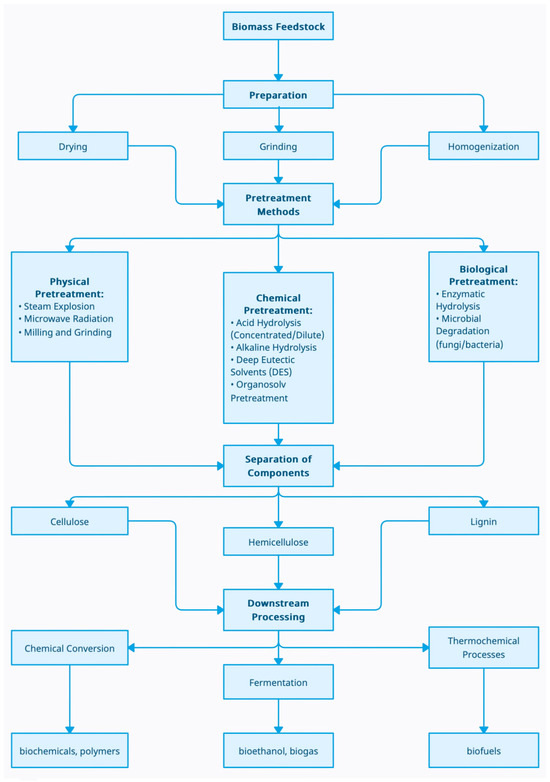 Biomass Feedstock

Preparation

Drying

Grinding

Homogenization

Pretreatment Methods

Physical Pretreatment:
• Steam Explosion
• Microwave Radiation
• Milling and Grinding

Chemical Pretreatment:
• Acid Hydrolysis (Concentrated/Dilute)
• Alkaline Hydrolysis
• Deep Eutectic Solvents (DES)
• Organosolv Pretreatment

Biological Pretreatment:
• Enzymatic Hydrolysis
• Microbial Degradation (fungi/bacteria)

Separation of Components

Cellulose

Hemicellulose

Lignin

Downstream Processing

Chemical Conversion

Fermentation

Thermochemical Processes

biochemicals, polymers

bioethanol, biogas

biofuels